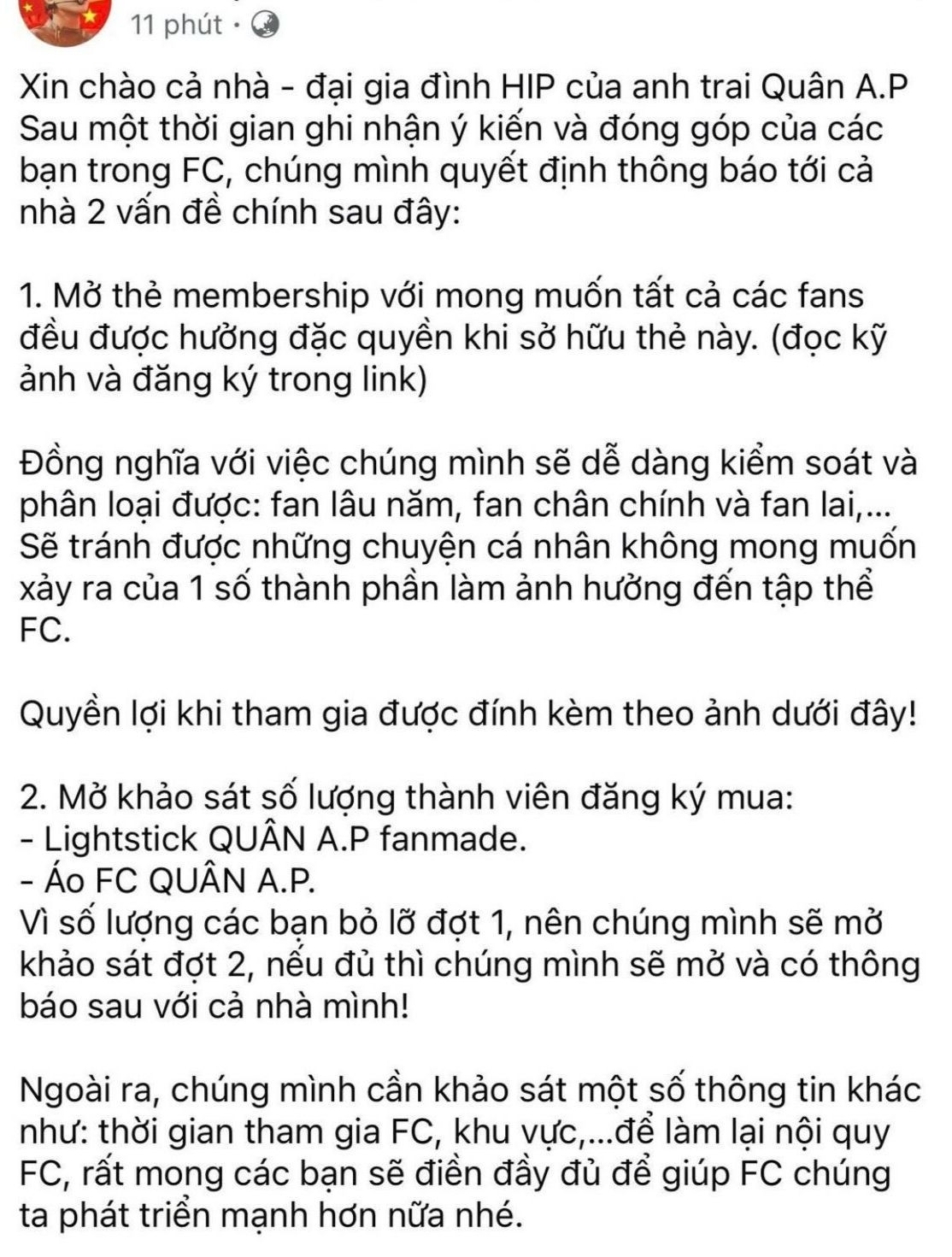 11 phút ·

Xin chào cả nhà - đại gia đình HIP của anh trai Quân A.P
Sau một thời gian ghi nhận ý kiến và đóng góp của các bạn trong FC, chúng mình quyết định thông báo tới cả nhà 2 vấn đề chính sau đây:

1. Mở thẻ membership với mong muốn tất cả các fans đều được hưởng đặc quyền khi sở hữu thẻ này. (đọc kỹ ảnh và đăng ký trong link)

Đồng nghĩa với việc chúng mình sẽ dễ dàng kiểm soát và phân loại được: fan lâu năm, fan chân chính và fan lai,...
Sẽ tránh được những chuyện cá nhân không mong muốn xảy ra của 1 số thành phần làm ảnh hưởng đến tập thể FC.

Quyền lợi khi tham gia được đính kèm theo ảnh dưới đây!

2. Mở khảo sát số lượng thành viên đăng ký mua:
- Lightstick QUÂN A.P fanmade.
- Áo FC QUÂN A.P.
Vì số lượng các bạn bỏ lỡ đợt 1, nên chúng mình sẽ mở khảo sát đợt 2, nếu đủ thì chúng mình sẽ mở và có thông báo sau với cả nhà mình!

Ngoài ra, chúng mình cần khảo sát một số thông tin khác như: thời gian tham gia FC, khu vực,...để làm lại nội quy FC, rất mong các bạn sẽ điền đầy đủ để giúp FC chúng ta phát triển mạnh hơn nữa nhé.